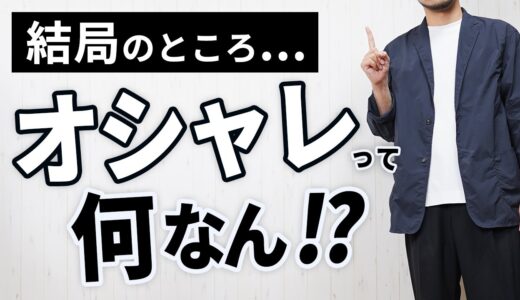 結局のところ...

オシャレって

何なん!?